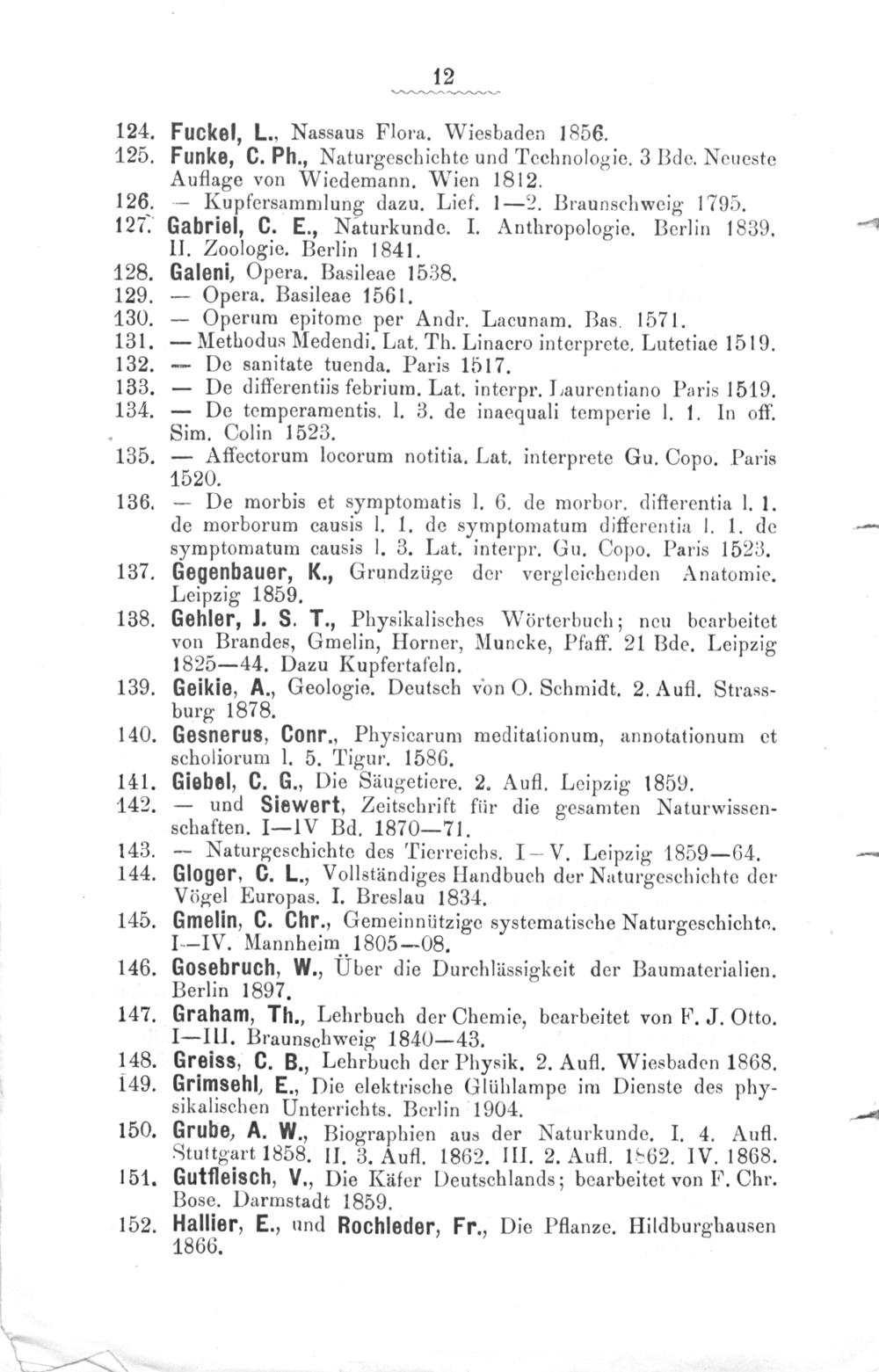 12

124. Fuckel, L., Nassaus Flora. Wiesbaden 1856.
125. Funke, C. Ph., Naturgeschichte und Technologie. 3 Bde. Neueste Auflage von Wiedemann. Wien 1812.
126. — Kupfersammlung dazu. Lief. 1—2. Braunschweig 1795.
127. Gabriel, C. E., Naturkunde. I. Anthropologie. Berlin 1839. II. Zoologie. Berlin 1841.
128. Galeni, Opera. Basileae 1538.
129. — Opera. Basileae 1561.
130. — Operum epitome per Andr. Lacunam. Bas. 1571.
131. — Methodus Medendi. Lat. Th. Linacro interprete. Lutetiae 1519.
132. — De sanitate tuenda. Paris 1517.
133. — De differentiis febrium. Lat. interpr. Laurentiano Paris 1519.
134. — De temperamentis. l. 3. de inaequali temperie l. 1. In off. Sim. Colin 1523.
135. — Affectorum locorum notitia. Lat. interprete Gu. Copo. Paris 1520.
136. — De morbis et symptomatis l. 6. de morbor. differentia l. 1. de morborum causis l. 1. de symptomatum differentia l. 1. de symptomatum causis l. 3. Lat. interpr. Gu. Copo. Paris 1523.
137. Gegenbauer, K., Grundzüge der vergleichenden Anatomie. Leipzig 1859.
138. Gehler, J. S. T., Physikalisches Wörterbuch; neu bearbeitet von Brandes, Gmelin, Horner, Muncke, Pfaff. 21 Bde. Leipzig 1825—44. Dazu Kupfertafeln.
139. Geikie, A., Geologie. Deutsch von O. Schmidt. 2. Aufl. Strassburg 1878.
140. Gesnerus, Conr., Physicarum meditationum, annotationum et scholiorum l. 5. Tigur. 1586.
141. Giebel, C. G., Die Säugetiere. 2. Aufl. Leipzig 1859.
142. — und Siewert, Zeitschrift für die gesamten Naturwissenschaften. I—IV Bd. 1870—71.
143. — Naturgeschichte des Tierreichs. I—V. Leipzig 1859—64.
144. Gloger, C. L., Vollständiges Handbuch der Naturgeschichte der Vögel Europas. I. Breslau 1834.
145. Gmelin, C. Chr., Gemeinnützige systematische Naturgeschichte. I—IV. Mannheim 1805—08.
146. Gosebruch, W., Über die Durchlässigkeit der Baumaterialien. Berlin 1897.
147. Graham, Th., Lehrbuch der Chemie, bearbeitet von F. J. Otto. I—III. Braunschweig 1840—43.
148. Greiss, C. B., Lehrbuch der Physik. 2. Aufl. Wiesbaden 1868.
149. Grimsehl, E., Die elektrische Glühlampe im Dienste des physikalischen Unterrichts. Berlin 1904.
150. Grube, A. W., Biographien aus der Naturkunde. I. 4. Aufl. Stuttgart 1858. II. 3. Aufl. 1862. III. 2. Aufl. 1862. IV. 1868.
151. Gutfleisch, V., Die Käfer Deutschlands; bearbeitet von F. Chr. Bose. Darmstadt 1859.
152. Hallier, E., und Rochleder, Fr., Die Pflanze. Hildburghausen 1866.